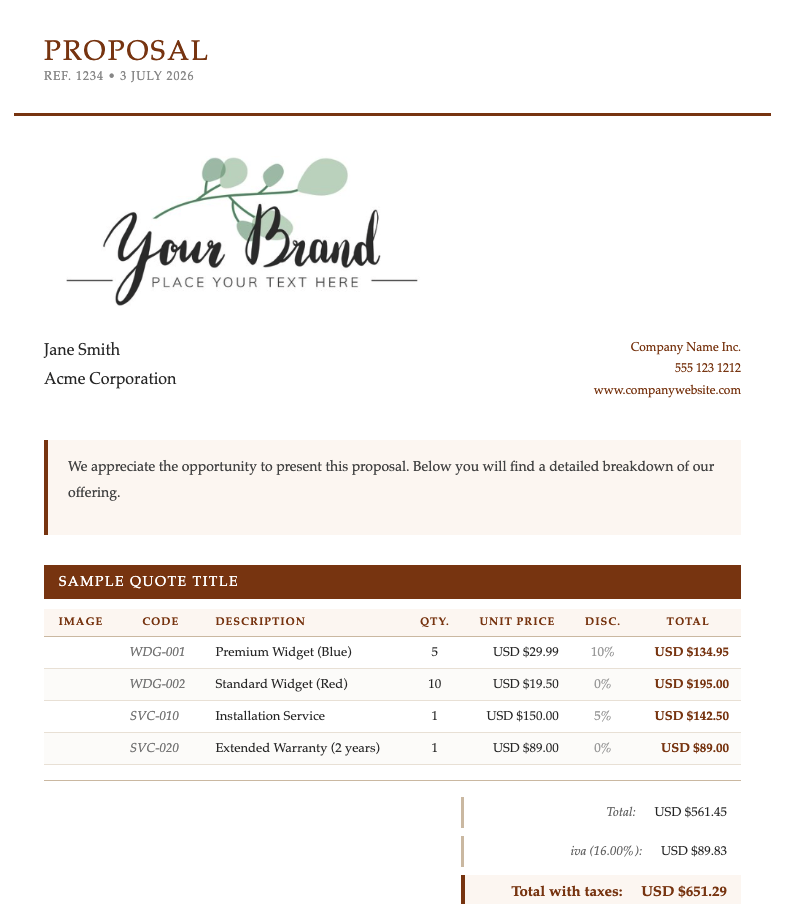 PROPOSAL
REF. 1234 • 3 JULY 2026

Your Brand
PLACE YOUR TEXT HERE

Jane Smith
Acme Corporation

Company Name Inc.
555 123 1212
www.companywebsite.com

We appreciate the opportunity to present this proposal. Below you will find a detailed breakdown of our offering.

SAMPLE QUOTE TITLE

| IMAGE | CODE | DESCRIPTION | QTY. | UNIT PRICE | DISC. | TOTAL |
|---|---|---|---|---|---|---|
| | WDG-001 | Premium Widget (Blue) | 5 | USD $29.99 | 10% | USD $134.95 |
| | WDG-002 | Standard Widget (Red) | 10 | USD $19.50 | 0% | USD $195.00 |
| | SVC-010 | Installation Service | 1 | USD $150.00 | 5% | USD $142.50 |
| | SVC-020 | Extended Warranty (2 years) | 1 | USD $89.00 | 0% | USD $89.00 |

Total: USD $561.45

iva (16.00%): USD $89.83

Total with taxes: USD $651.29